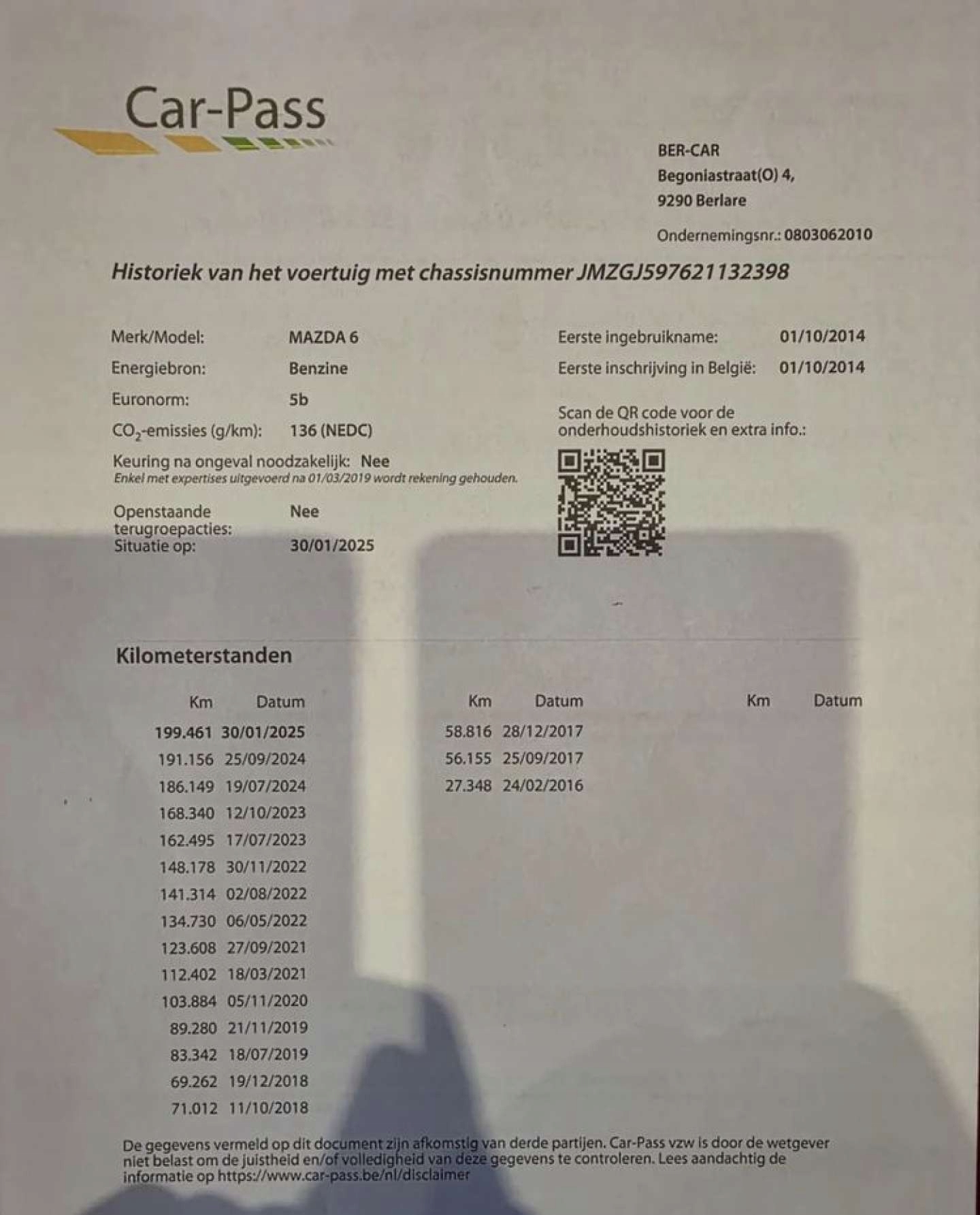 Car-Pass

BER-CAR
Begoniastraat(O) 4,
9290 Berlare

Ondernemingsnr.: 0803062010

Historiek van het voertuig met chassisnummer JMZGJ597621132398

Merk/Model: MAZDA 6
Energiebron: Benzine
Euronorm: 5b
$CO_2$-emissies (g/km): 136 (NEDC)
Keuring na ongeval noodzakelijk: Nee
Enkel met expertises uitgevoerd na 01/03/2019 wordt rekening gehouden.
Openstaande terugroepacties: Nee
Situatie op: 30/01/2025

Eerste ingebruikname: 01/10/2014
Eerste inschrijving in België: 01/10/2014

Scan de QR code voor de onderhoudshistoriek en extra info.:

Kilometerstanden

| Km | Datum |
|---|---|
| 199.461 | 30/01/2025 |
| 191.156 | 25/09/2024 |
| 186.149 | 19/07/2024 |
| 168.340 | 12/10/2023 |
| 162.495 | 17/07/2023 |
| 148.178 | 30/11/2022 |
| 141.314 | 02/08/2022 |
| 134.730 | 06/05/2022 |
| 123.608 | 27/09/2021 |
| 112.402 | 18/03/2021 |
| 103.884 | 05/11/2020 |
| 89.280 | 21/11/2019 |
| 83.342 | 18/07/2019 |
| 69.262 | 19/12/2018 |
| 71.012 | 11/10/2018 |

| Km | Datum |
|---|---|
| 58.816 | 28/12/2017 |
| 56.155 | 25/09/2017 |
| 27.348 | 24/02/2016 |

| Km | Datum |
|---|---|

De gegevens vermeld op dit document zijn afkomstig van derde partijen. Car-Pass vzw is door de wetgever niet belast om de juistheid en/of volledigheid van deze gegevens te controleren. Lees aandachtig de informatie op https://www.car-pass.be/nl/disclaimer